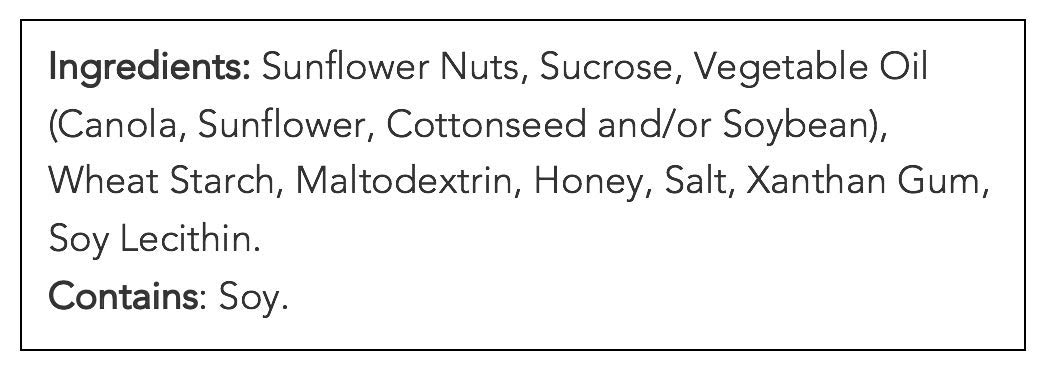 Ingredients: Sunflower Nuts, Sucrose, Vegetable Oil (Canola, Sunflower, Cottonseed and/or Soybean), Wheat Starch, Maltodextrin, Honey, Salt, Xanthan Gum, Soy Lecithin.
Contains: Soy.